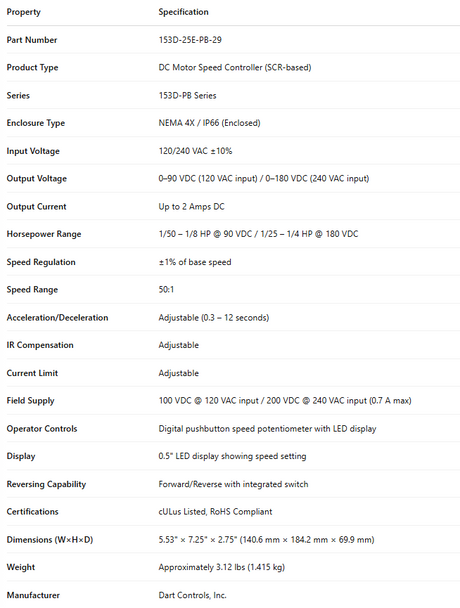 | Property | Specification |
|---|---|
| Part Number | 153D-25E-PB-29 |
| Product Type | DC Motor Speed Controller (SCR-based) |
| Series | 153D-PB Series |
| Enclosure Type | NEMA 4X / IP66 (Enclosed) |
| Input Voltage | 120/240 VAC ±10% |
| Output Voltage | 0–90 VDC (120 VAC input) / 0–180 VDC (240 VAC input) |
| Output Current | Up to 2 Amps DC |
| Horsepower Range | 1/50 – 1/8 HP @ 90 VDC / 1/25 – 1/4 HP @ 180 VDC |
| Speed Regulation | ±1% of base speed |
| Speed Range | 50:1 |
| Acceleration/Deceleration | Adjustable (0.3 – 12 seconds) |
| IR Compensation | Adjustable |
| Current Limit | Adjustable |
| Field Supply | 100 VDC @ 120 VAC input / 200 VDC @ 240 VAC input (0.7 A max) |
| Operator Controls | Digital pushbutton speed potentiometer with LED display |
| Display | 0.5" LED display showing speed setting |
| Reversing Capability | Forward/Reverse with integrated switch |
| Certifications | cULus Listed, RoHS Compliant |
| Dimensions (W×H×D) | 5.53" × 7.25" × 2.75" (140.6 mm × 184.2 mm × 69.9 mm) |
| Weight | Approximately 3.12 lbs (1.415 kg) |
| Manufacturer | Dart Controls, Inc. |